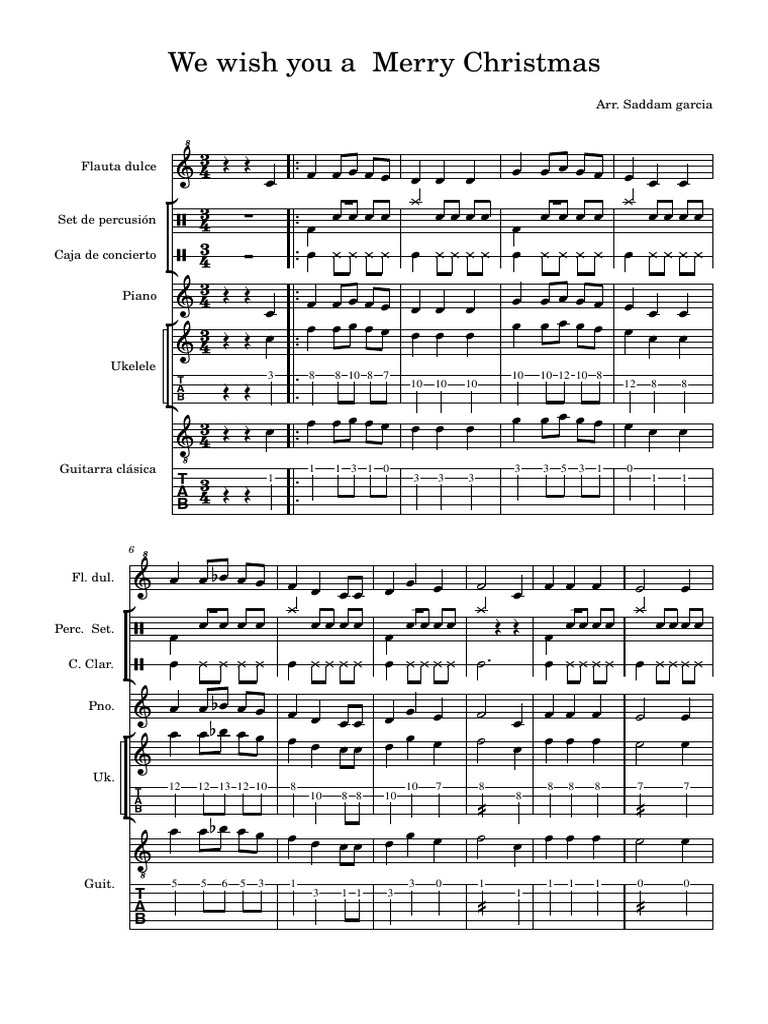 We wish you a Merry Christmas

Arr. Saddam garcia

Flauta dulce

Set de percusión

Caja de concierto

Piano

Ukelele

Guitarra clásica

6

Fl. dul.

Perc. Set.

C. Clar.

Pno.

Uk.

Guit.